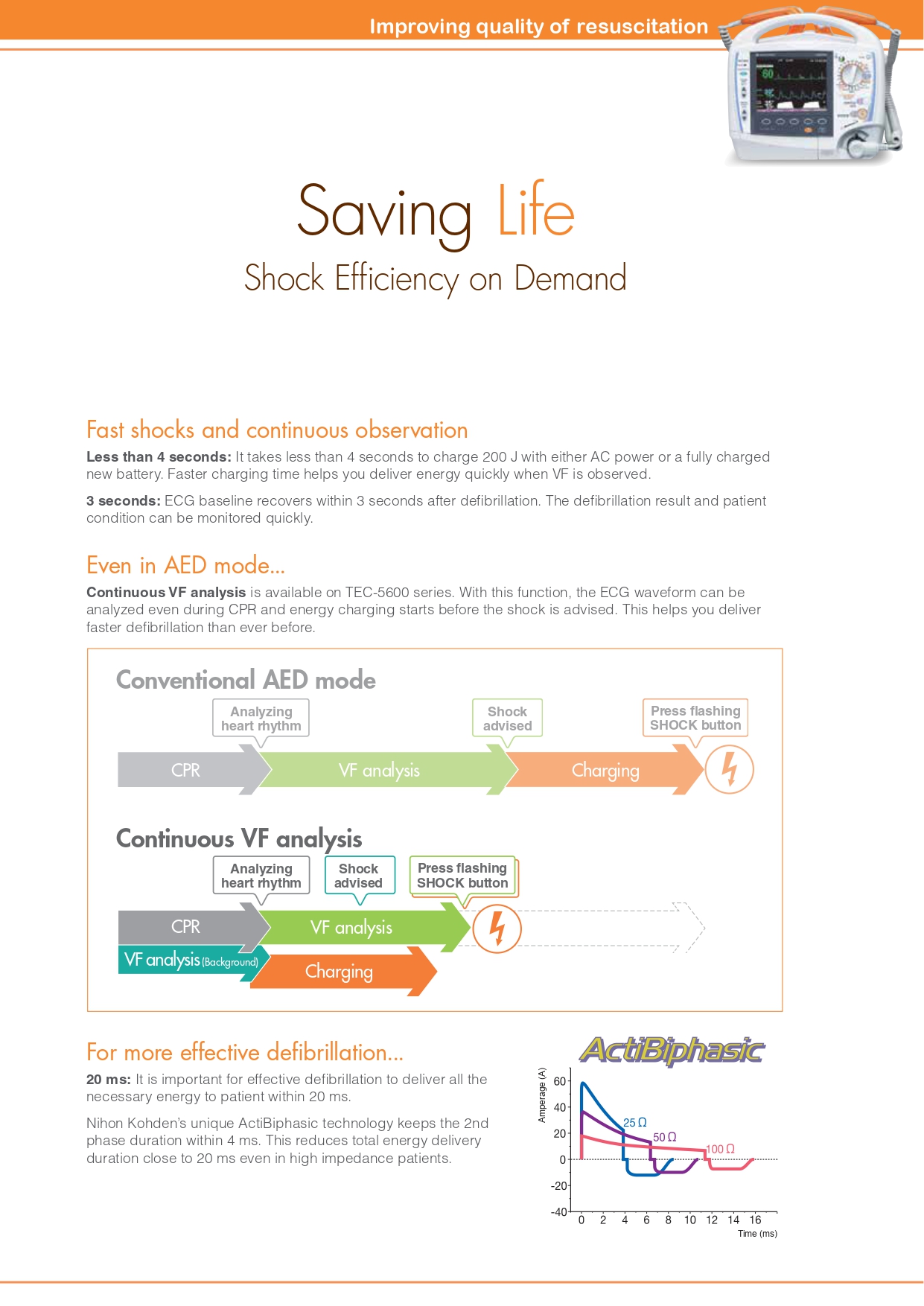 Improving quality of resuscitation

60

Saving Life

Shock Efficiency on Demand

Fast shocks and continuous observation

**Less than 4 seconds:** It takes less than 4 seconds to charge 200 J with either AC power or a fully charged new battery. Faster charging time helps you deliver energy quickly when VF is observed.

**3 seconds:** ECG baseline recovers within 3 seconds after defibrillation. The defibrillation result and patient condition can be monitored quickly.

Even in AED mode...

**Continuous VF analysis** is available on TEC-5600 series. With this function, the ECG waveform can be analyzed even during CPR and energy charging starts before the shock is advised. This helps you deliver faster defibrillation than ever before.

Conventional AED mode

Analyzing heart rhythm

Shock advised

Press flashing SHOCK button

CPR

VF analysis

Charging

Continuous VF analysis

Analyzing heart rhythm

Shock advised

Press flashing SHOCK button

CPR

VF analysis

VF analysis (Background)

Charging

For more effective defibrillation...

**20 ms:** It is important for effective defibrillation to deliver all the necessary energy to patient within 20 ms.

Nihon Kohden's unique ActiBiphasic technology keeps the 2nd phase duration within 4 ms. This reduces total energy delivery duration close to 20 ms even in high impedance patients.

ActiBiphasic

Amperage (A)

60
40
20
0
-20
-40

25 Ω
50 Ω
100 Ω

0 2 4 6 8 10 12 14 16

Time (ms)